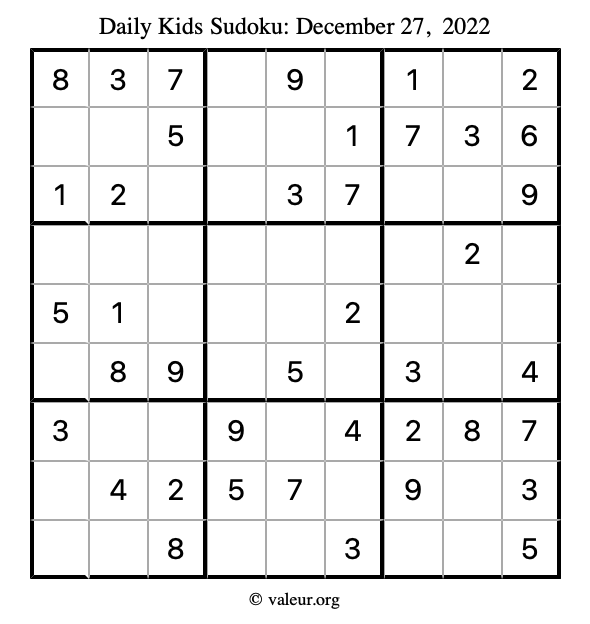 Daily Kids Sudoku: December 27, 2022

| 8 | 3 | 7 |  | 9 |  | 1 |  | 2 |
|---|---|---|---|---|---|---|---|---|
|  |  | 5 |  |  | 1 | 7 | 3 | 6 |
| 1 | 2 |  |  | 3 | 7 |  |  | 9 |
|  |  |  |  |  |  |  | 2 |  |
| 5 | 1 |  |  |  | 2 |  |  |  |
|  | 8 | 9 |  | 5 |  | 3 |  | 4 |
| 3 |  |  | 9 |  | 4 | 2 | 8 | 7 |
|  | 4 | 2 | 5 | 7 |  | 9 |  | 3 |
|  |  | 8 |  |  | 3 |  |  | 5 |

© valeur.org